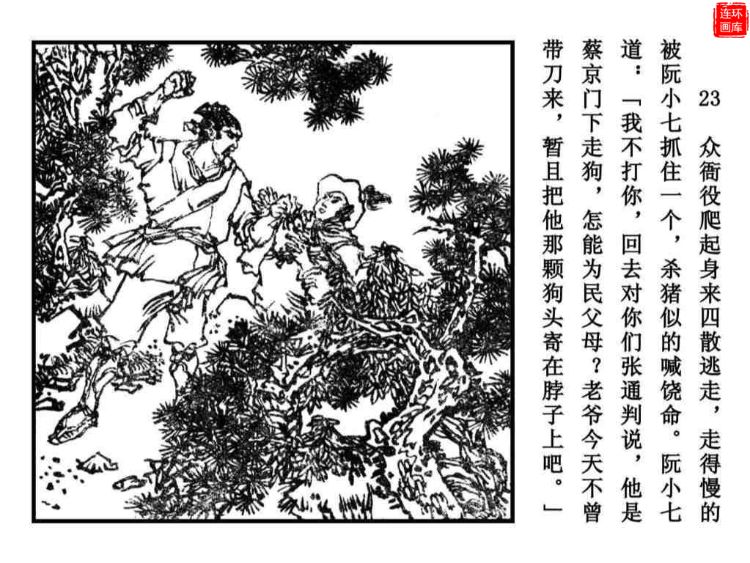 23 众衙役爬起身来四散逃走，走得慢的被阮小七抓住一个，杀猪似的喊饶命。阮小七道：「我不打你，回去对你们张通判说，他是蔡京门下走狗，怎能为民父母？老爷今天不曾带刀来，暂且把他那颗狗头寄在脖子上吧。」

连环画库